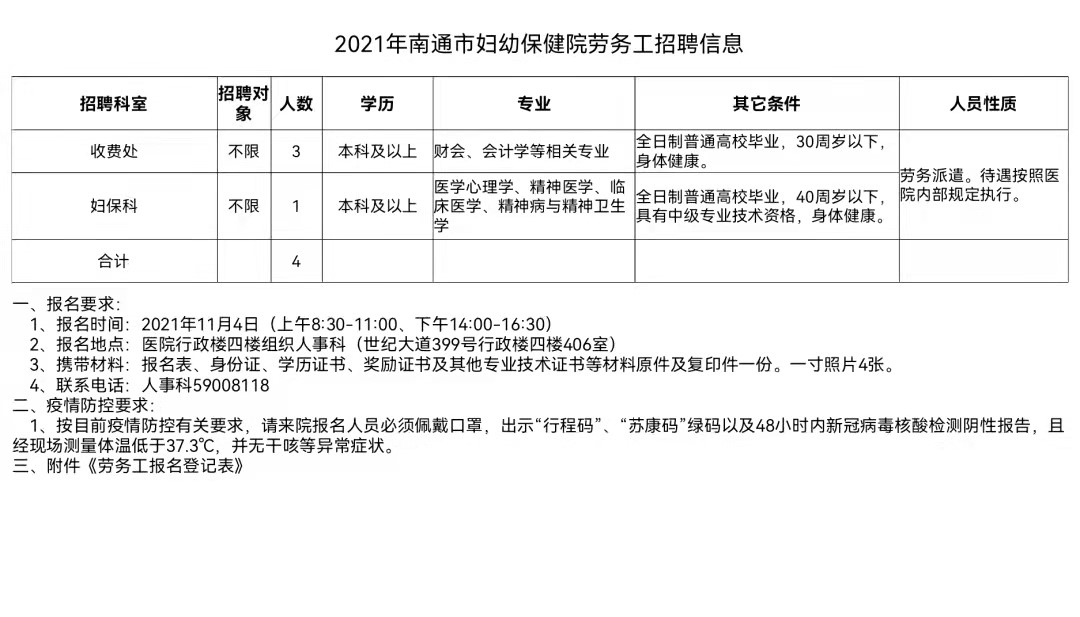 2021年南通市妇幼保健院劳务工招聘信息

| 招聘科室 | 招聘对象 | 人数 | 学历 | 专业 | 其它条件 | 人员性质 |
|---|---|---|---|---|---|---|
| 收费处 | 不限 | 3 | 本科及以上 | 财会、会计学等相关专业 | 全日制普通高校毕业，30周岁以下，身体健康。 | 劳务派遣。待遇按照医院内部规定执行。 |
| 妇保科 | 不限 | 1 | 本科及以上 | 医学心理学、精神医学、临床医学、精神病与精神卫生学 | 全日制普通高校毕业，40周岁以下，具有中级专业技术资格，身体健康。 | |
| 合计 | | 4 | | | | |

一、报名要求：
1、报名时间：2021年11月4日（上午8:30-11:00、下午14:00-16:30）
2、报名地点：医院行政楼四楼组织人事科（世纪大道399号行政楼四楼406室）
3、携带材料：报名表、身份证、学历证书、奖励证书及其他专业技术证书等材料原件及复印件一份。一寸照片4张。
4、联系电话：人事科59008118
二、疫情防控要求：
1、按目前疫情防控有关要求，请来院报名人员必须佩戴口罩，出示“行程码”、“苏康码”绿码以及48小时内新冠病毒核酸检测阴性报告，且经现场测量体温低于37.3℃，并无干咳等异常症状。
三、附件《劳务工报名登记表》